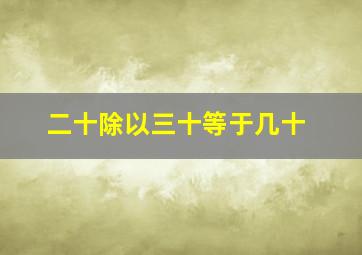 二十除以三十等于几十